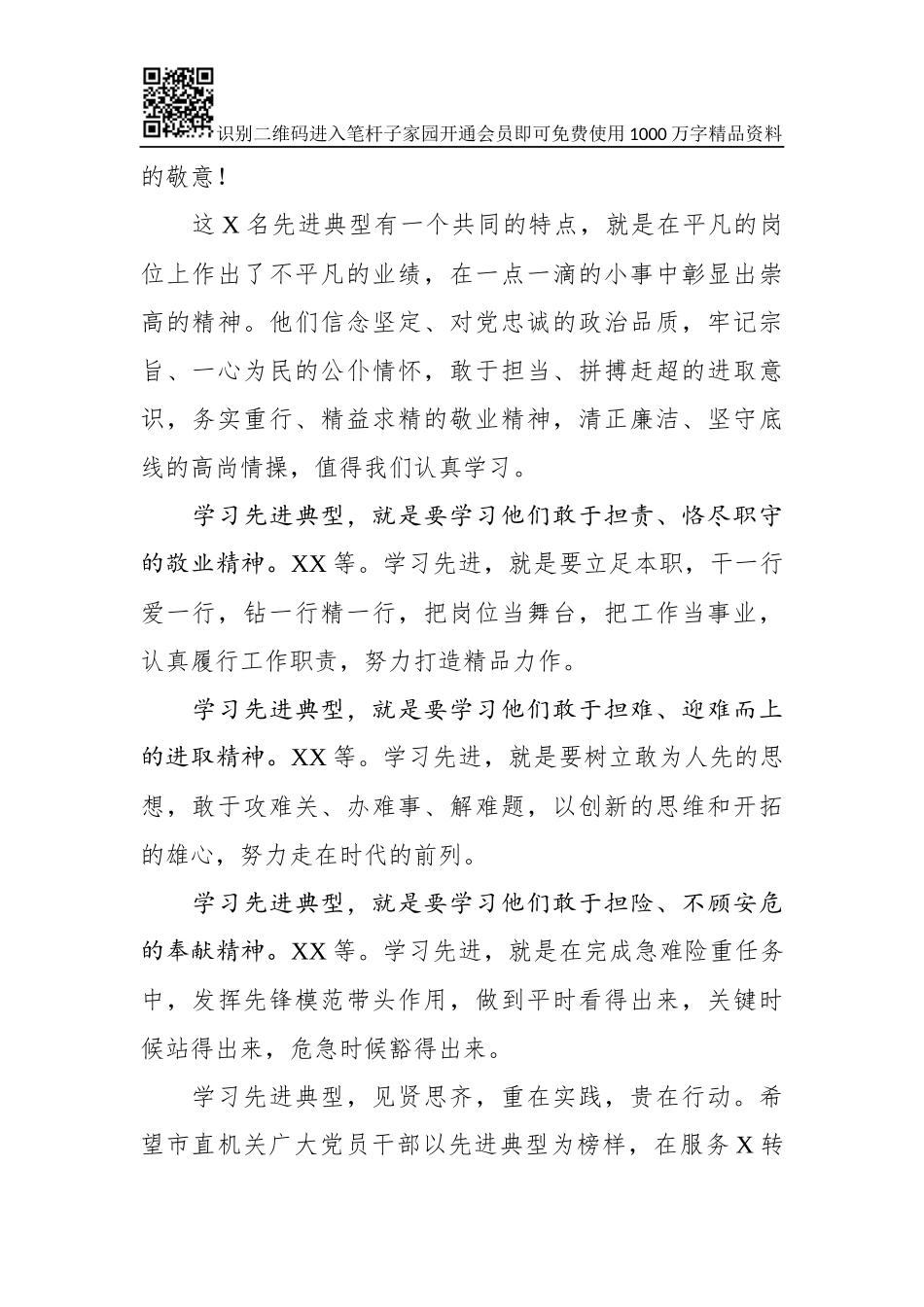 识别二维码进入笔杆子家园开通会员即可免费使用1000万字精品资料

的敬意！

这X名先进典型有一个共同的特点，就是在平凡的岗位上作出了不平凡的业绩，在一点一滴的小事中彰显出崇高的精神。他们信念坚定、对党忠诚的政治品质，牢记宗旨、一心为民的公仆情怀，敢于担当、拼搏赶超的进取意识，务实重行、精益求精的敬业精神，清正廉洁、坚守底线的高尚情操，值得我们认真学习。

学习先进典型，就是要学习他们敢于担责、恪尽职守的敬业精神。XX等。学习先进，就是要立足本职，干一行爱一行，钻一行精一行，把岗位当舞台，把工作当事业，认真履行工作职责，努力打造精品力作。

学习先进典型，就是要学习他们敢于担难、迎难而上的进取精神。XX等。学习先进，就是要树立敢为人先的思想，敢于攻难关、办难事、解难题，以创新的思维和开拓的雄心，努力走在时代的前列。

学习先进典型，就是要学习他们敢于担险、不顾安危的奉献精神。XX等。学习先进，就是在完成急难险重任务中，发挥先锋模范带头作用，做到平时看得出来，关键时候站得出来，危急时候豁得出来。

学习先进典型，见贤思齐，重在实践，贵在行动。希望市直机关广大党员干部以先进典型为榜样，在服务X转